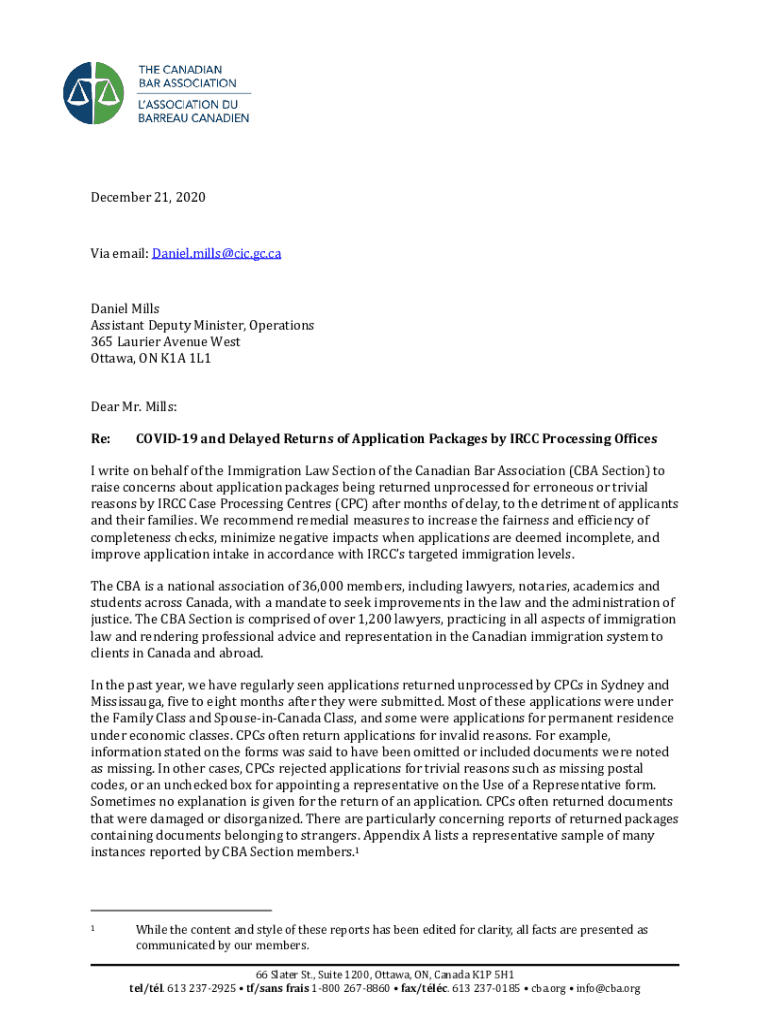 THE CANADIAN BAR ASSOCIATION
L'ASSOCIATION DU BARREAU CANADIEN

December 21, 2020

Via email: Daniel.mills@cic.gc.ca

Daniel Mills
Assistant Deputy Minister, Operations
365 Laurier Avenue West
Ottawa, ON K1A 1L1

Dear Mr. Mills:

Re: COVID-19 and Delayed Returns of Application Packages by IRCC Processing Offices

I write on behalf of the Immigration Law Section of the Canadian Bar Association (CBA Section) to raise concerns about application packages being returned unprocessed for erroneous or trivial reasons by IRCC Case Processing Centres (CPC) after months of delay, to the detriment of applicants and their families. We recommend remedial measures to increase the fairness and efficiency of completeness checks, minimize negative impacts when applications are deemed incomplete, and improve application intake in accordance with IRCC's targeted immigration levels.

The CBA is a national association of 36,000 members, including lawyers, notaries, academics and students across Canada, with a mandate to seek improvements in the law and the administration of justice. The CBA Section is comprised of over 1,200 lawyers, practicing in all aspects of immigration law and rendering professional advice and representation in the Canadian immigration system to clients in Canada and abroad.

In the past year, we have regularly seen applications returned unprocessed by CPCs in Sydney and Mississauga, five to eight months after they were submitted. Most of these applications were under the Family Class and Spouse-in-Canada Class, and some were applications for permanent residence under economic classes. CPCs often return applications for invalid reasons. For example, information stated on the forms was said to have been omitted or included documents were noted as missing. In other cases, CPCs rejected applications for trivial reasons such as missing postal codes, or an unchecked box for appointing a representative on the Use of a Representative form. Sometimes no explanation is given for the return of an application. CPCs often returned documents that were damaged or disorganized. There are particularly concerning reports of returned packages containing documents belonging to strangers. Appendix A lists a representative sample of many instances reported by CBA Section members.$^1$

$^1$ While the content and style of these reports has been edited for clarity, all facts are presented as communicated by our members.

66 Slater St., Suite 1200, Ottawa, ON, Canada K1P 5H1
tel/tél. 613 237-2925 • tf/sans frais 1-800 267-8860 • fax/téléc. 613 237-0185 • cba.org • info@cba.org